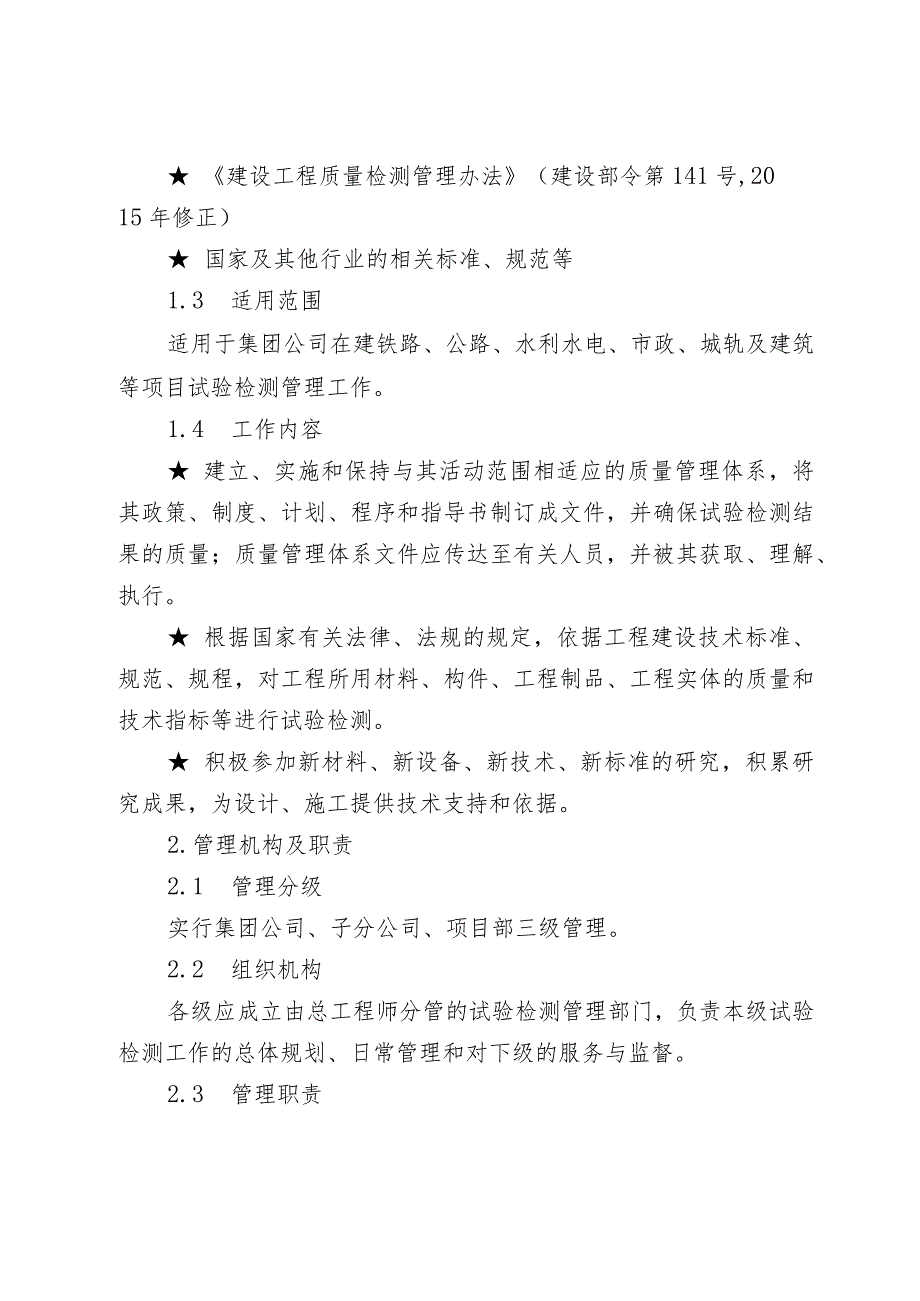 ★ 《建设工程质量检测管理办法》（建设部令第141号,2015年修正）

★ 国家及其他行业的相关标准、规范等

1.3　适用范围

适用于集团公司在建铁路、公路、水利水电、市政、城轨及建筑等项目试验检测管理工作。

1.4　工作内容

★ 建立、实施和保持与其活动范围相适应的质量管理体系，将其政策、制度、计划、程序和指导书制订成文件，并确保试验检测结果的质量；质量管理体系文件应传达至有关人员，并被其获取、理解、执行。

★ 根据国家有关法律、法规的规定，依据工程建设技术标准、规范、规程，对工程所用材料、构件、工程制品、工程实体的质量和技术指标等进行试验检测。

★ 积极参加新材料、新设备、新技术、新标准的研究，积累研究成果，为设计、施工提供技术支持和依据。

2.管理机构及职责

2.1　管理分级

实行集团公司、子分公司、项目部三级管理。

2.2　组织机构

各级应成立由总工程师分管的试验检测管理部门，负责本级试验检测工作的总体规划、日常管理和对下级的服务与监督。

2.3　管理职责